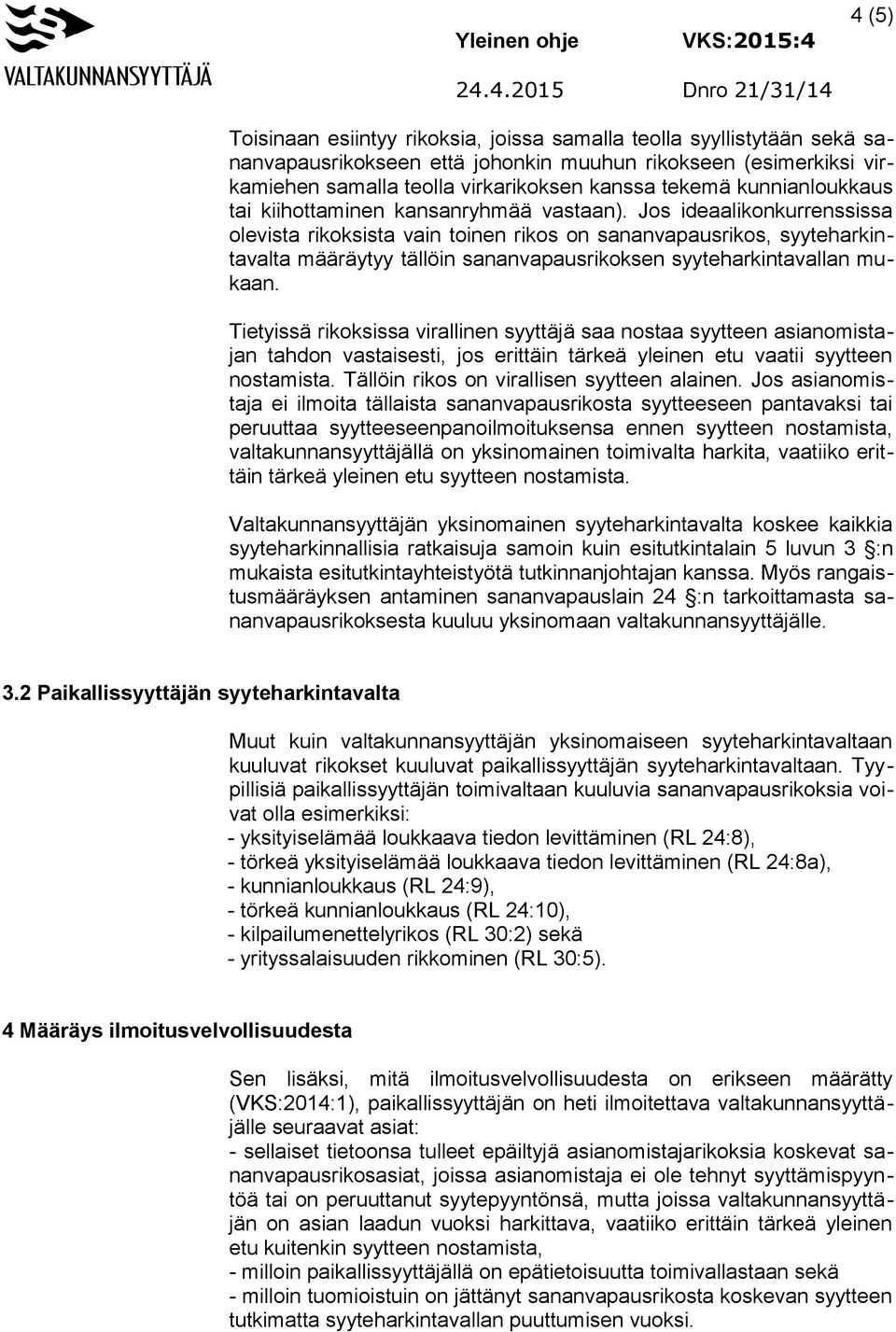 VALTAKUNNANSYYTTÄJÄ

Yleinen ohje VKS:2015:4 4 (5)

24.4.2015 Dnro 21/31/14

Toisinaan esiintyy rikoksia, joissa samalla teolla syyllistytään sekä sananvapausrikokseen että johonkin muuhun rikokseen (esimerkiksi virkamiehen samalla teolla virkarikoksen kanssa tekemä kunnianloukkaus tai kiihottaminen kansanryhmää vastaan). Jos ideaalikonkurrenssissa olevista rikoksista vain toinen rikos on sananvapausrikos, syyteharkintavalta määräytyy tällöin sananvapausrikoksen syyteharkintavallan mukaan.

Tietyissä rikoksissa virallinen syyttäjä saa nostaa syytteen asianomistajan tahdon vastaisesti, jos erittäin tärkeä yleinen etu vaatii syytteen nostamista. Tällöin rikos on virallisen syytteen alainen. Jos asianomistaja ei ilmoita tällaista sananvapausrikosta syytteeseen pantavaksi tai peruuttaa syytteeseenpanoilmoituksensa ennen syytteen nostamista, valtakunnansyyttäjällä on yksinomainen toimivalta harkita, vaatiiko erittäin tärkeä yleinen etu syytteen nostamista.

Valtakunnansyyttäjän yksinomainen syyteharkintavalta koskee kaikkia syyteharkinnallisia ratkaisuja samoin kuin esitutkintalain 5 luvun 3 §:n mukaista esitutkintayhteistyötä tutkinnanjohtajan kanssa. Myös rangaistusmääräyksen antaminen sananvapauslain 24 §:n tarkoittamasta sananvapausrikoksesta kuuluu yksinomaan valtakunnansyyttäjälle.

3.2 Paikallissyyttäjän syyteharkintavalta

Muut kuin valtakunnansyyttäjän yksinomaiseen syyteharkintavaltaan kuuluvat rikokset kuuluvat paikallissyyttäjän syyteharkintavaltaan. Tyypillisiä paikallissyyttäjän toimivaltaan kuuluvia sananvapausrikoksia voivat olla esimerkiksi:
- yksityiselämää loukkaava tiedon levittäminen (RL 24:8),
- törkeä yksityiselämää loukkaava tiedon levittäminen (RL 24:8a),
- kunnianloukkaus (RL 24:9),
- törkeä kunnianloukkaus (RL 24:10),
- kilpailumenettelyrikos (RL 30:2) sekä
- yrityssalaisuuden rikkominen (RL 30:5).

4 Määräys ilmoitusvelvollisuudesta

Sen lisäksi, mitä ilmoitusvelvollisuudesta on erikseen määrätty (VKS:2014:1), paikallissyyttäjän on heti ilmoitettava valtakunnansyyttäjälle seuraavat asiat:
- sellaiset tietoonsa tulleet epäiltyjä asianomistajarikoksia koskevat sananvapausrikosasiat, joissa asianomistaja ei ole tehnyt syyttämispyyntöä tai on peruuttanut syytepyyntönsä, mutta joissa valtakunnansyyttäjän on asian laadun vuoksi harkittava, vaatiiko erittäin tärkeä yleinen etu kuitenkin syytteen nostamista,
- milloin paikallissyyttäjällä on epätietoisuutta toimivallastaan sekä
- milloin tuomioistuin on jättänyt sananvapausrikosta koskevan syytteen tutkimatta syyteharkintavallan puuttumisen vuoksi.